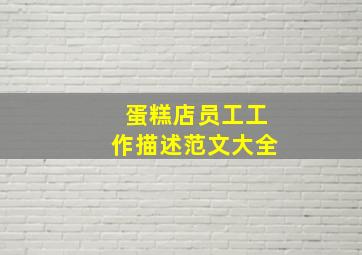 蛋糕店员工工作描述范文大全